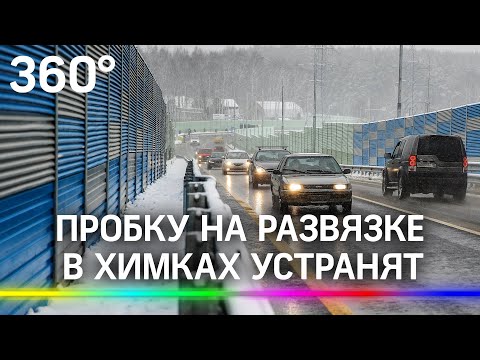 360°

ПРОБКУ НА РАЗВЯЗКЕ В ХИМКАХ УСТРАНЯТ